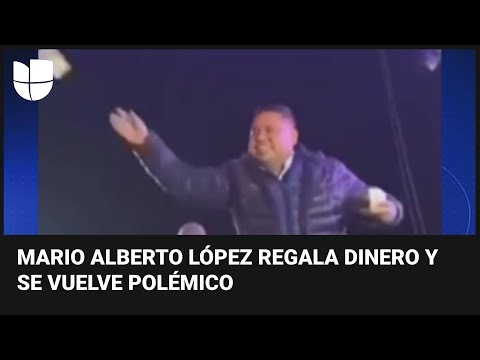 MARIO ALBERTO LÓPEZ REGALA DINERO Y SE VUELVE POLÉMICO